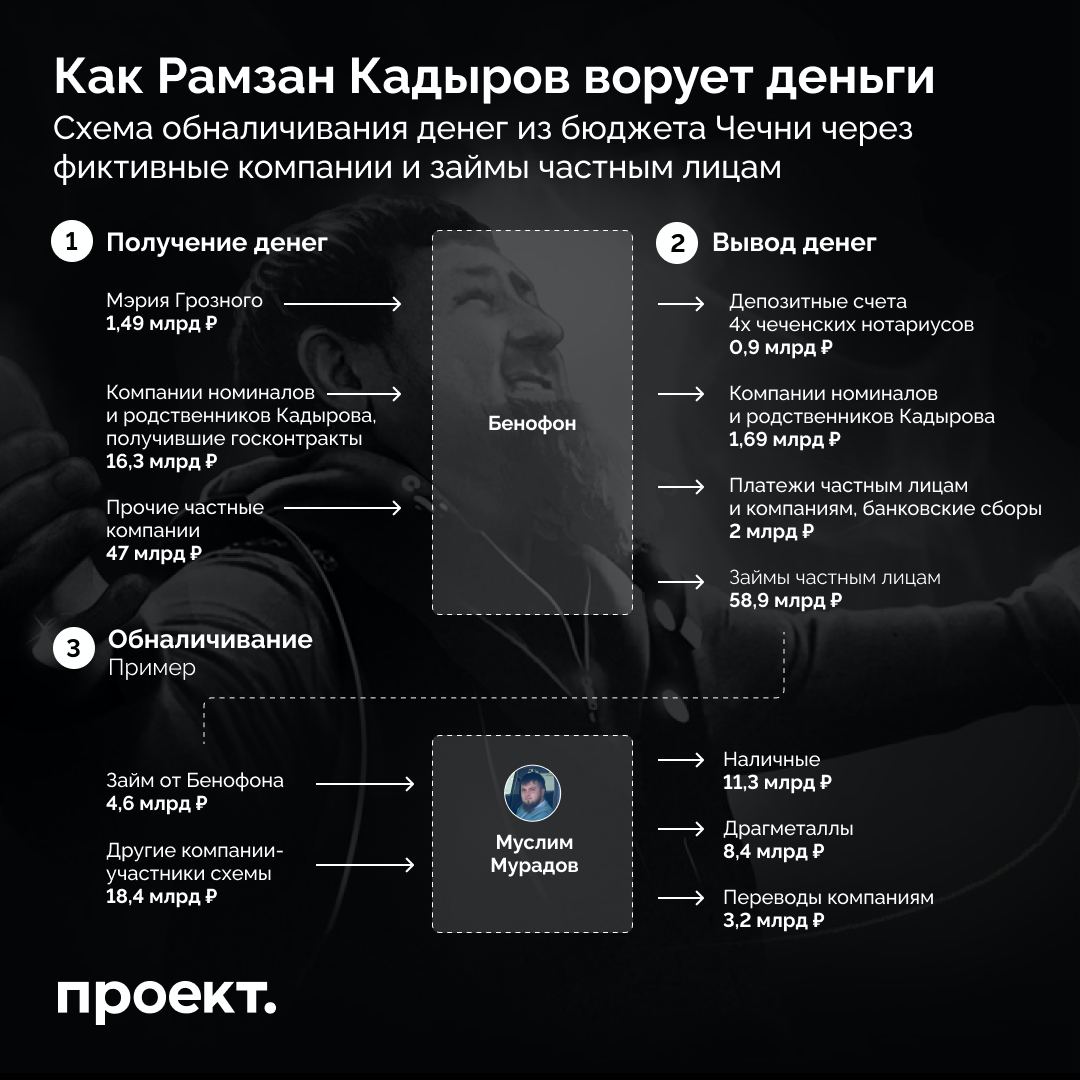 Как Рамзан Кадыров ворует деньги
Схема обналичивания денег из бюджета Чечни через фиктивные компании и займы частным лицам

1 Получение денег

Мэрия Грозного
1,49 млрд ₽

Компании номиналов и родственников Кадырова, получившие госконтракты
16,3 млрд ₽

Прочие частные компании
47 млрд ₽

Бенофон

2 Вывод денег

Депозитные счета 4х чеченских нотариусов
0,9 млрд ₽

Компании номиналов и родственников Кадырова
1,69 млрд ₽

Платежи частным лицам и компаниям, банковские сборы
2 млрд ₽

Займы частным лицам
58,9 млрд ₽

3 Обналичивание
Пример

Займ от Бенофона
4,6 млрд ₽

Другие компании-участники схемы
18,4 млрд ₽

Муслим Мурадов

Наличные
11,3 млрд ₽

Драгметаллы
8,4 млрд ₽

Переводы компаниям
3,2 млрд ₽

проект.